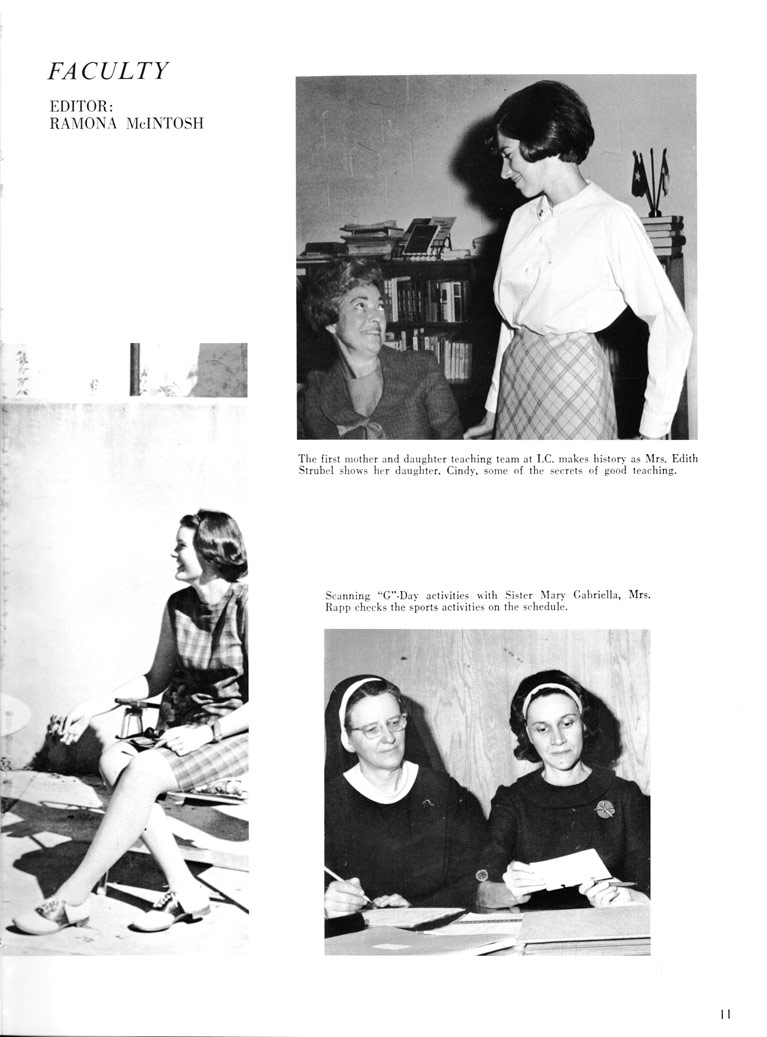 FACULTY

EDITOR:
RAMONA McINTOSH

The first mother and daughter teaching team at I.C. makes history as Mrs. Edith Strubel shows her daughter, Cindy, some of the secrets of good teaching.

Scanning "G"-Day activities with Sister Mary Gabriella, Mrs. Rapp checks the sports activities on the schedule.

11